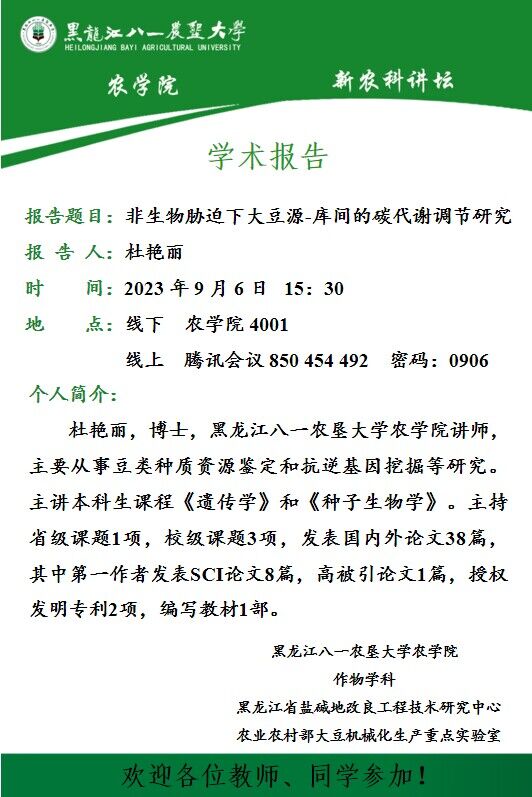 黑龍江八一農墾大學
HEILONGJIANG BAYI AGRICULTURAL UNIVERSITY

农学院

新农科讲坛

学术报告

报告题目：非生物胁迫下大豆源-库间的碳代谢调节研究
报 告 人：杜艳丽
时　　间：2023 年 9 月 6 日　15：30
地　　点：线下　农学院 4001
线上　腾讯会议 850 454 492　密码：0906

个人简介：

杜艳丽，博士，黑龙江八一农垦大学农学院讲师，主要从事豆类种质资源鉴定和抗逆基因挖掘等研究。主讲本科生课程《遗传学》和《种子生物学》。主持省级课题1项，校级课题3项，发表国内外论文38篇，其中第一作者发表SCI论文8篇，高被引论文1篇，授权发明专利2项，编写教材1部。

黑龙江八一农垦大学农学院
作物学科
黑龙江省盐碱地改良工程技术研究中心
农业农村部大豆机械化生产重点实验室

欢迎各位教师、同学参加！